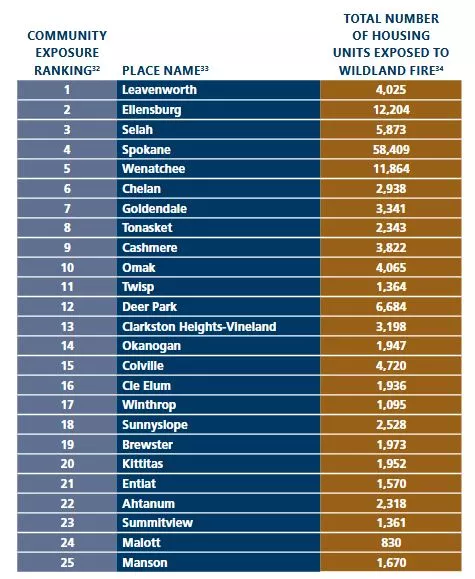 | COMMUNITY EXPOSURE RANKING$^{32}$ | PLACE NAME$^{33}$ | TOTAL NUMBER OF HOUSING UNITS EXPOSED TO WILDLAND FIRE$^{34}$ |
|---|---|---|
| 1 | Leavenworth | 4,025 |
| 2 | Ellensburg | 12,204 |
| 3 | Selah | 5,873 |
| 4 | Spokane | 58,409 |
| 5 | Wenatchee | 11,864 |
| 6 | Chelan | 2,938 |
| 7 | Goldendale | 3,341 |
| 8 | Tonasket | 2,343 |
| 9 | Cashmere | 3,822 |
| 10 | Omak | 4,065 |
| 11 | Twisp | 1,364 |
| 12 | Deer Park | 6,684 |
| 13 | Clarkston Heights-Vineland | 3,198 |
| 14 | Okanogan | 1,947 |
| 15 | Colville | 4,720 |
| 16 | Cle Elum | 1,936 |
| 17 | Winthrop | 1,095 |
| 18 | Sunnyslope | 2,528 |
| 19 | Brewster | 1,973 |
| 20 | Kittitas | 1,952 |
| 21 | Entiat | 1,570 |
| 22 | Ahtanum | 2,318 |
| 23 | Summitview | 1,361 |
| 24 | Malott | 830 |
| 25 | Manson | 1,670 |